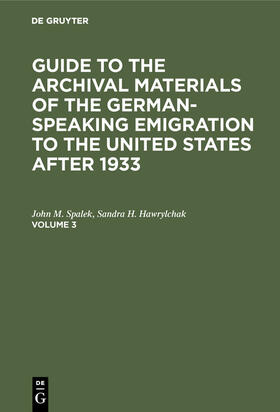 DE GRUYTER

GUIDE TO THE ARCHIVAL MATERIALS OF THE GERMAN-SPEAKING EMIGRATION TO THE UNITED STATES AFTER 1933

John M. Spalek, Sandra H. Hawrylchak
VOLUME 3

DE
G